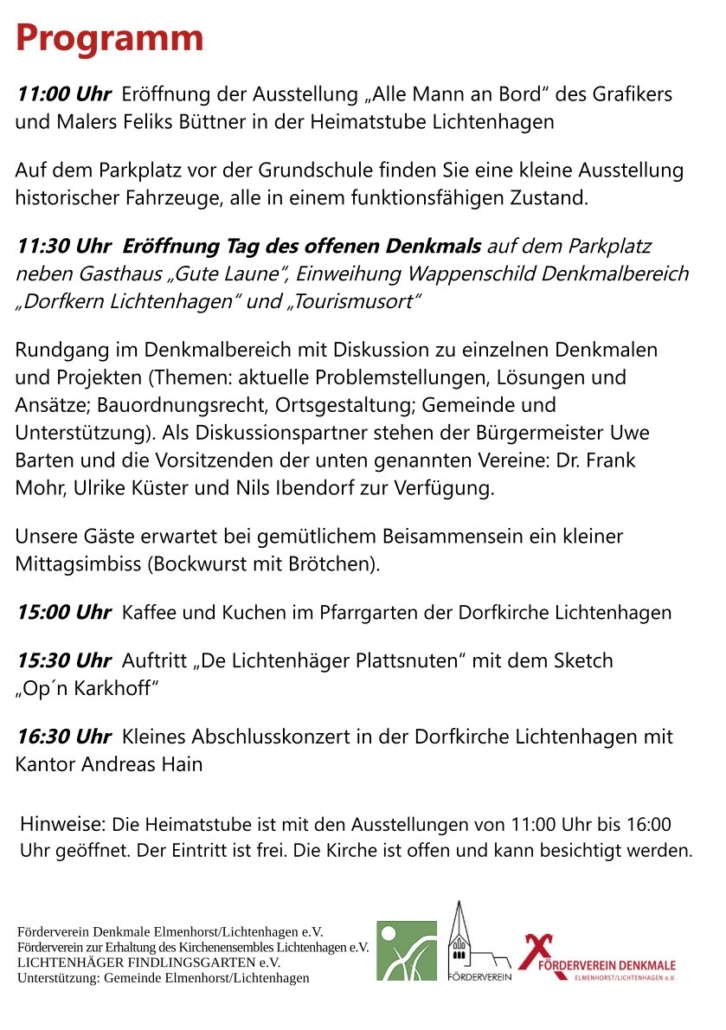 Programm

11:00 Uhr Eröffnung der Ausstellung „Alle Mann an Bord“ des Grafikers und Malers Feliks Büttner in der Heimatstube Lichtenhagen

Auf dem Parkplatz vor der Grundschule finden Sie eine kleine Ausstellung historischer Fahrzeuge, alle in einem funktionsfähigen Zustand.

11:30 Uhr Eröffnung Tag des offenen Denkmals auf dem Parkplatz neben Gasthaus „Gute Laune“, Einweihung Wappenschild Denkmalbereich „Dorfkern Lichtenhagen“ und „Tourismusort“

Rundgang im Denkmalbereich mit Diskussion zu einzelnen Denkmalen und Projekten (Themen: aktuelle Problemstellungen, Lösungen und Ansätze; Bauordnungsrecht, Ortsgestaltung; Gemeinde und Unterstützung). Als Diskussionspartner stehen der Bürgermeister Uwe Barten und die Vorsitzenden der unten genannten Vereine: Dr. Frank Mohr, Ulrike Küster und Nils Ibendorf zur Verfügung.

Unsere Gäste erwartet bei gemütlichem Beisammensein ein kleiner Mittagsimbiss (Bockwurst mit Brötchen).

15:00 Uhr Kaffee und Kuchen im Pfarrgarten der Dorfkirche Lichtenhagen

15:30 Uhr Auftritt „De Lichtenhäger Plattsnuten“ mit dem Sketch „Op´n Karkhoff“

16:30 Uhr Kleines Abschlusskonzert in der Dorfkirche Lichtenhagen mit Kantor Andreas Hain

Hinweise: Die Heimatstube ist mit den Ausstellungen von 11:00 Uhr bis 16:00 Uhr geöffnet. Der Eintritt ist frei. Die Kirche ist offen und kann besichtigt werden.

Förderverein Denkmale Elmenhorst/Lichtenhagen e.V.
Förderverein zur Erhaltung des Kirchenensembles Lichtenhagen e.V.
LICHTENHÄGER FINDLINGSGARTEN e.V.
Unterstützung: Gemeinde Elmenhorst/Lichtenhagen

FÖRDERVEREIN

FÖRDERVEREIN DENKMALE
ELMENHORST/LICHTENHAGEN e.V.